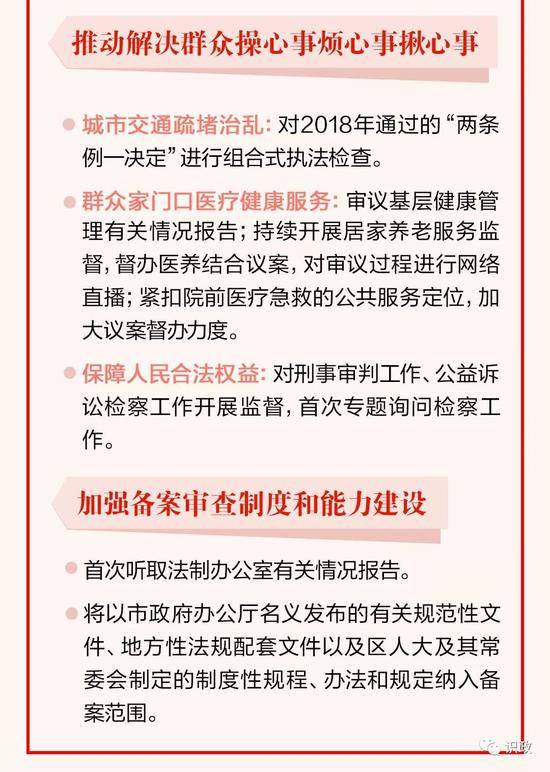 推动解决群众操心事烦心事揪心事

城市交通疏堵治乱：对2018年通过的“两条例一决定”进行组合式执法检查。

群众家门口医疗健康服务：审议基层健康管理有关情况报告；持续开展居家养老服务监督，督办医养结合议案，对审议过程进行网络直播；紧扣院前医疗急救的公共服务定位，加大议案督办力度。

保障人民合法权益：对刑事审判工作、公益诉讼检察工作开展监督，首次专题询问检察工作。

加强备案审查制度和能力建设

首次听取法制办公室有关情况报告。

将以市政府办公厅名义发布的有关规范性文件、地方性法规配套文件以及区人大及其常委会制定的制度性规程、办法和规定纳入备案范围。

识政